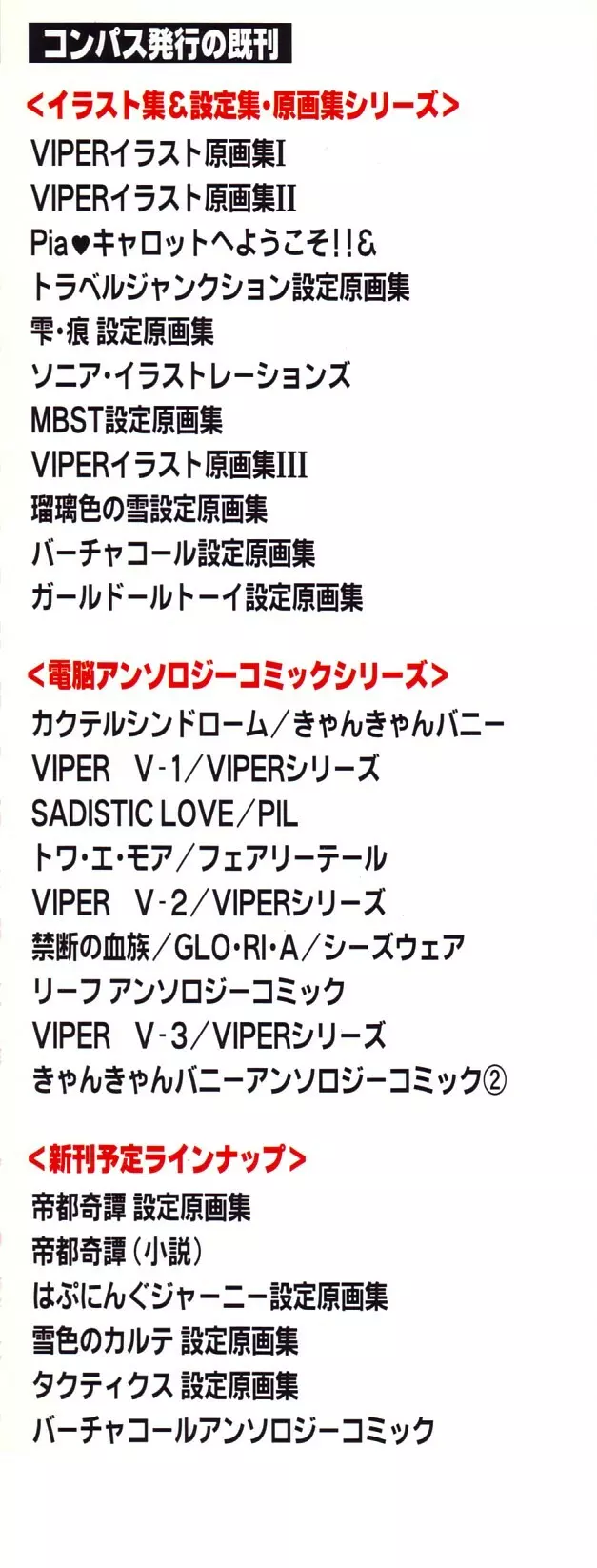 コンパス発行の既刊

<イラスト集&設定集・原画集シリーズ>

VIPERイラスト原画集I
VIPERイラスト原画集II
Pia♥キャロットへようこそ!!&
トラベルジャンクション設定原画集
雫・痕 設定原画集
ソニア・イラストレーションズ
MBST設定原画集
VIPERイラスト原画集III
瑠璃色の雪設定原画集
バーチャコール設定原画集
ガールドールトーイ設定原画集

<電脳アンソロジーコミックシリーズ>

カクテルシンドローム/きゃんきゃんバニー
VIPER V-1/VIPERシリーズ
SADISTIC LOVE/PIL
トワ・エ・モア/フェアリーテール
VIPER V-2/VIPERシリーズ
禁断の血族/GLO・RI・A/シーズウェア
リーフ アンソロジーコミック
VIPER V-3/VIPERシリーズ
きゃんきゃんバニーアンソロジーコミック②

<新刊予定ラインナップ>

帝都奇譚 設定原画集
帝都奇譚(小説)
はぷにんぐジャーニー設定原画集
雪色のカルテ 設定原画集
タクティクス 設定原画集
バーチャコールアンソロジーコミック